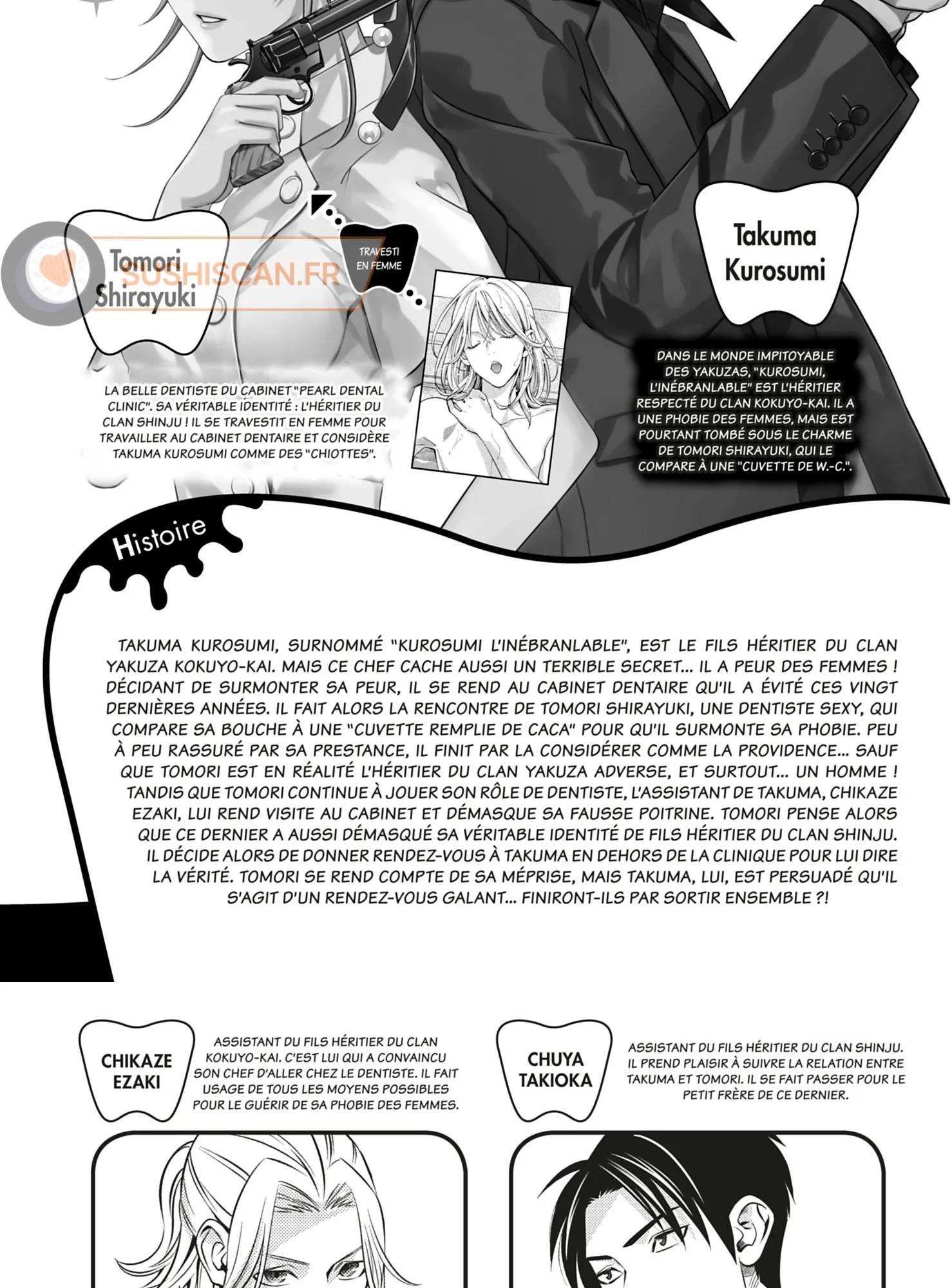 Tomori Shirayuki

SUSHISCAN.FR

TRAVESTI EN FEMME

Takuma Kurosumi

LA BELLE DENTISTE DU CABINET "PEARL DENTAL CLINIC". SA VÉRITABLE IDENTITÉ : L'HÉRITIER DU CLAN SHINJU ! IL SE TRAVESTIT EN FEMME POUR TRAVAILLER AU CABINET DENTAIRE ET CONSIDÈRE TAKUMA KUROSUMI COMME DES "CHIOTTES".

DANS LE MONDE IMPITOYABLE DES YAKUZAS, "KUROSUMI, L'INÉBRANLABLE" EST L'HÉRITIER RESPECTÉ DU CLAN KOKUYO-KAI. IL A UNE PHOBIE DES FEMMES, MAIS EST POURTANT TOMBÉ SOUS LE CHARME DE TOMORI SHIRAYUKI, QUI LE COMPARE À UNE "CUVETTE DE W.-C.".

Histoire

TAKUMA KUROSUMI, SURNOMMÉ "KUROSUMI L'INÉBRANLABLE", EST LE FILS HÉRITIER DU CLAN YAKUZA KOKUYO-KAI. MAIS CE CHEF CACHE AUSSI UN TERRIBLE SECRET... IL A PEUR DES FEMMES ! DÉCIDANT DE SURMONTER SA PEUR, IL SE REND AU CABINET DENTAIRE QU'IL A ÉVITÉ CES VINGT DERNIÈRES ANNÉES. IL FAIT ALORS LA RENCONTRE DE TOMORI SHIRAYUKI, UNE DENTISTE SEXY, QUI COMPARE SA BOUCHE À UNE "CUVETTE REMPLIE DE CACA" POUR QU'IL SURMONTE SA PHOBIE. PEU À PEU RASSURÉ PAR SA PRESTANCE, IL FINIT PAR LA CONSIDÉRER COMME LA PROVIDENCE... SAUF QUE TOMORI EST EN RÉALITÉ L'HÉRITIER DU CLAN YAKUZA ADVERSE, ET SURTOUT... UN HOMME ! TANDIS QUE TOMORI CONTINUE À JOUER SON RÔLE DE DENTISTE, L'ASSISTANT DE TAKUMA, CHIKAZE EZAKI, LUI REND VISITE AU CABINET ET DÉMASQUE SA FAUSSE POITRINE. TOMORI PENSE ALORS QUE CE DERNIER A AUSSI DÉMASQUÉ SA VÉRITABLE IDENTITÉ DE FILS HÉRITIER DU CLAN SHINJU. IL DÉCIDE ALORS DE DONNER RENDEZ-VOUS À TAKUMA EN DEHORS DE LA CLINIQUE POUR LUI DIRE LA VÉRITÉ. TOMORI SE REND COMPTE DE SA MÉPRISE, MAIS TAKUMA, LUI, EST PERSUADÉ QU'IL S'AGIT D'UN RENDEZ-VOUS GALANT... FINIRONT-ILS PAR SORTIR ENSEMBLE ?!

CHIKAZE EZAKI

ASSISTANT DU FILS HÉRITIER DU CLAN KOKUYO-KAI. C'EST LUI QUI A CONVAINCU SON CHEF D'ALLER CHEZ LE DENTISTE. IL FAIT USAGE DE TOUS LES MOYENS POSSIBLES POUR LE GUÉRIR DE SA PHOBIE DES FEMMES.

CHUYA TAKIOKA

ASSISTANT DU FILS HÉRITIER DU CLAN SHINJU. IL PREND PLAISIR À SUIVRE LA RELATION ENTRE TAKUMA ET TOMORI. IL SE FAIT PASSER POUR LE PETIT FRÈRE DE CE DERNIER.